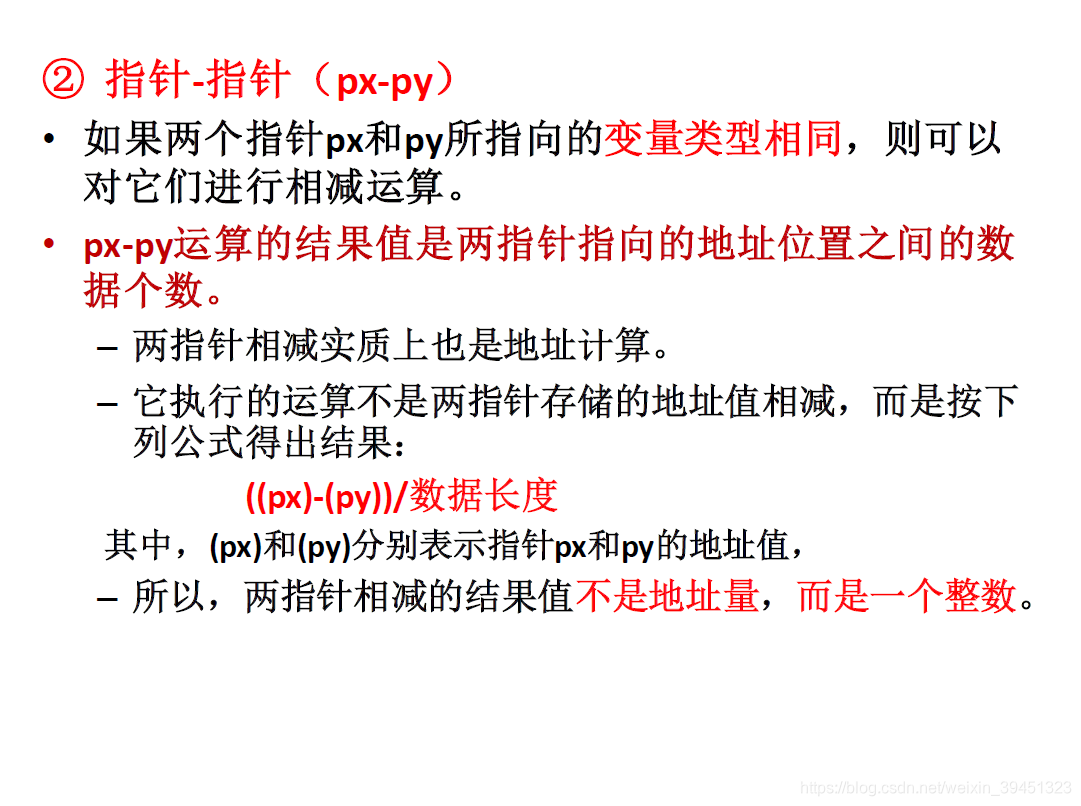 ② 指针-指针（px-py）

• 如果两个指针px和py所指向的变量类型相同，则可以对它们进行相减运算。

• px-py运算的结果值是两指针指向的地址位置之间的数据个数。

– 两指针相减实质上也是地址计算。

– 它执行的运算不是两指针存储的地址值相减，而是按下列公式得出结果：

((px)-(py))/数据长度

其中，(px)和(py)分别表示指针px和py的地址值，

– 所以，两指针相减的结果值不是地址量，而是一个整数。

https://blog.csdn.net/weixin_39451323